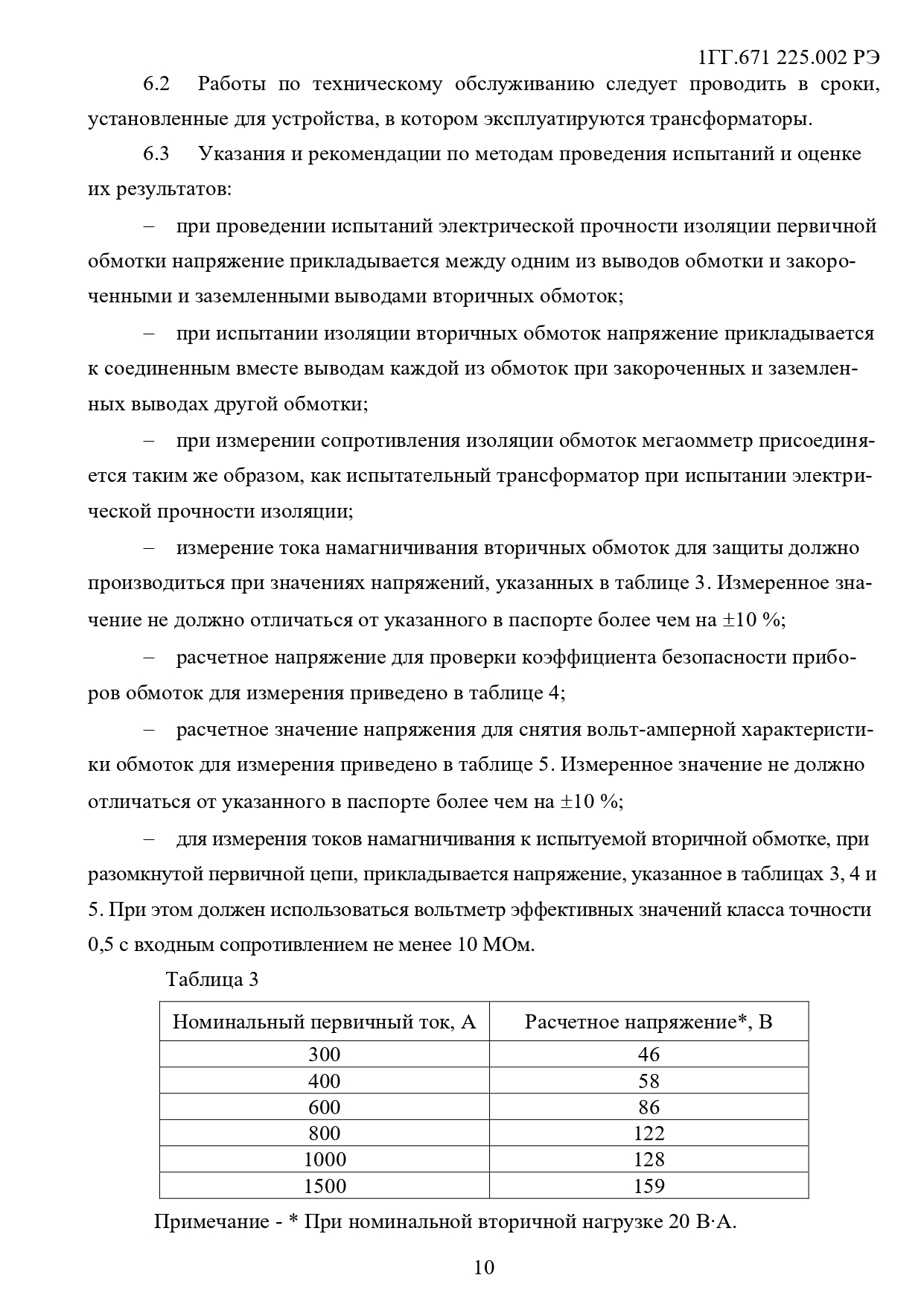 1ГГ.671 225.002 РЭ

6.2 Работы по техническому обслуживанию следует проводить в сроки, установленные для устройства, в котором эксплуатируются трансформаторы.

6.3 Указания и рекомендации по методам проведения испытаний и оценке их результатов:

– при проведении испытаний электрической прочности изоляции первичной обмотки напряжение прикладывается между одним из выводов обмотки и закороченными и заземленными выводами вторичных обмоток;

– при испытании изоляции вторичных обмоток напряжение прикладывается к соединенным вместе выводам каждой из обмоток при закороченных и заземленных выводах другой обмотки;

– при измерении сопротивления изоляции обмоток мегаомметр присоединяется таким же образом, как испытательный трансформатор при испытании электрической прочности изоляции;

– измерение тока намагничивания вторичных обмоток для защиты должно производиться при значениях напряжений, указанных в таблице 3. Измеренное значение не должно отличаться от указанного в паспорте более чем на ±10 %;

– расчетное напряжение для проверки коэффициента безопасности приборов обмоток для измерения приведено в таблице 4;

– расчетное значение напряжения для снятия вольт-амперной характеристики обмоток для измерения приведено в таблице 5. Измеренное значение не должно отличаться от указанного в паспорте более чем на ±10 %;

– для измерения токов намагничивания к испытуемой вторичной обмотке, при разомкнутой первичной цепи, прикладывается напряжение, указанное в таблицах 3, 4 и 5. При этом должен использоваться вольтметр эффективных значений класса точности 0,5 с входным сопротивлением не менее 10 МОм.

Таблица 3

| Номинальный первичный ток, А | Расчетное напряжение*, В |
|---|---|
| 300 | 46 |
| 400 | 58 |
| 600 | 86 |
| 800 | 122 |
| 1000 | 128 |
| 1500 | 159 |

Примечание - * При номинальной вторичной нагрузке 20 В·А.

10